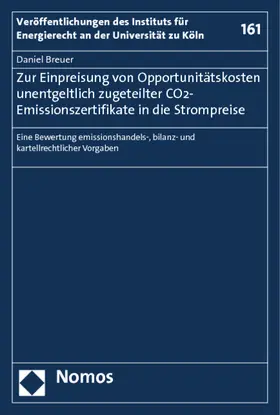 Veröffentlichungen des Instituts für Energierecht an der Universität zu Köln

161

Daniel Breuer

Zur Einpreisung von Opportunitätskosten unentgeltlich zugeteilter $CO_2$-Emissionszertifikate in die Strompreise

Eine Bewertung emissionshandels-, bilanz- und kartellrechtlicher Vorgaben

Nomos